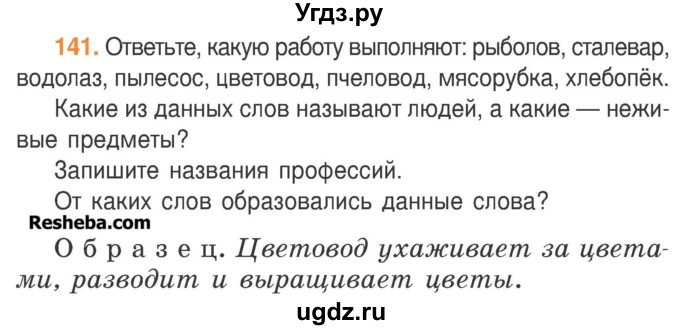 Угдз.ру

141. Ответьте, какую работу выполняют: рыболов, сталевар, водолаз, пылесос, цветовод, пчеловод, мясорубка, хлебопёк.

Какие из данных слов называют людей, а какие — неживые предметы?

Запишите названия профессий.

От каких слов образовались данные слова?

Resheba.com

Образец. Цветовод ухаживает за цветами, разводит и выращивает цветы.

ugdz.ru